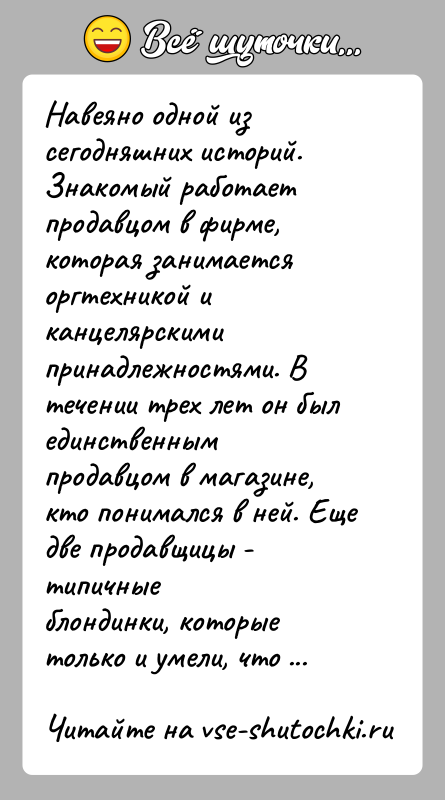 Всё шуточки...

Навеяно одной из сегодняшних историй. Знакомый работает продавцом в фирме, которая занимается оргтехникой и канцелярскими принадлежностями. В течении трех лет он был единственным продавцом в магазине, кто понимался в ней. Еще две продавщицы - типичные блондинки, которые только и умели, что ...

Читайте на vse-shutochki.ru